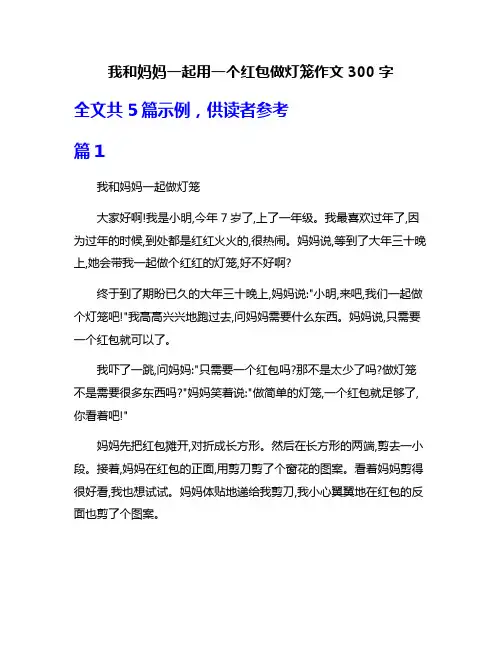 我和妈妈一起用一个红包做灯笼作文 300 字

全文共 5 篇示例，供读者参考

篇 1

我和妈妈一起做灯笼

大家好啊!我是小明,今年 7 岁了,上了一年级。我最喜欢过年了,因为过年的时候,到处都是红红火火的,很热闹。妈妈说,等到了大年三十晚上,她会带我一起做个红红的灯笼,好不好啊?

终于到了期盼已久的大年三十晚上,妈妈说:"小明,来吧,我们一起做个灯笼吧!"我高高兴兴地跑过去,问妈妈需要什么东西。妈妈说,只需要一个红包就可以了。

我吓了一跳,问妈妈:"只需要一个红包吗?那不是太少了吗?做灯笼不是需要很多东西吗?"妈妈笑着说:"做简单的灯笼,一个红包就足够了,你看着吧!"

妈妈先把红包摊开,对折成长方形。然后在长方形的两端,剪去一小段。接着,妈妈在红包的正面,用剪刀剪了个窗花的图案。看着妈妈剪得很好看,我也想试试。妈妈体贴地递给我剪刀,我小心翼翼地在红包的反面也剪了个图案。